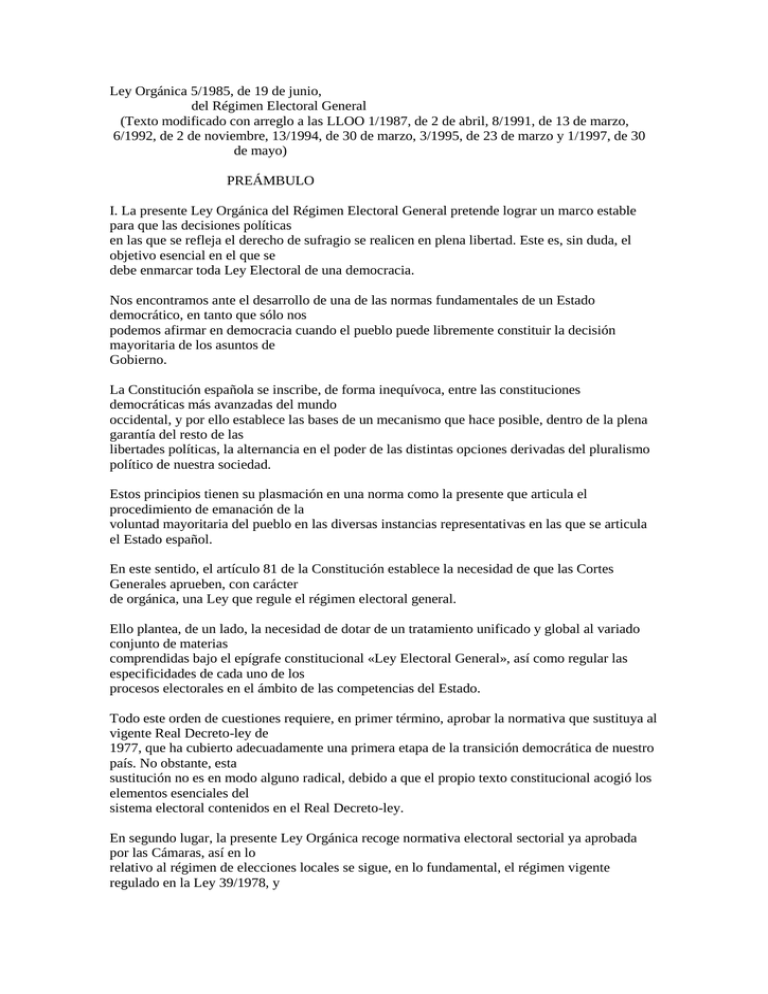 Ley Orgánica 5/1985, de 19 de junio,
del Régimen Electoral General
(Texto modificado con arreglo a las LLOO 1/1987, de 2 de abril, 8/1991, de 13 de marzo, 6/1992, de 2 de noviembre, 13/1994, de 30 de marzo, 3/1995, de 23 de marzo y 1/1997, de 30 de mayo)

PREÁMBULO

I. La presente Ley Orgánica del Régimen Electoral General pretende lograr un marco estable para que las decisiones políticas en las que se refleja el derecho de sufragio se realicen en plena libertad. Este es, sin duda, el objetivo esencial en el que se debe enmarcar toda Ley Electoral de una democracia.

Nos encontramos ante el desarrollo de una de las normas fundamentales de un Estado democrático, en tanto que sólo nos podemos afirmar en democracia cuando el pueblo puede libremente constituir la decisión mayoritaria de los asuntos de Gobierno.

La Constitución española se inscribe, de forma inequívoca, entre las constituciones democráticas más avanzadas del mundo occidental, y por ello establece las bases de un mecanismo que hace posible, dentro de la plena garantía del resto de las libertades políticas, la alternancia en el poder de las distintas opciones derivadas del pluralismo político de nuestra sociedad.

Estos principios tienen su plasmación en una norma como la presente que articula el procedimiento de emanación de la voluntad mayoritaria del pueblo en las diversas instancias representativas en las que se articula el Estado español.

En este sentido, el artículo 81 de la Constitución establece la necesidad de que las Cortes Generales aprueben, con carácter de orgánica, una Ley que regule el régimen electoral general.

Ello plantea, de un lado, la necesidad de dotar de un tratamiento unificado y global al variado conjunto de materias comprendidas bajo el epígrafe constitucional «Ley Electoral General», así como regular las especificidades de cada uno de los procesos electorales en el ámbito de las competencias del Estado.

Todo este orden de cuestiones requiere, en primer término, aprobar la normativa que sustituya al vigente Real Decreto-ley de 1977, que ha cubierto adecuadamente una primera etapa de la transición democrática de nuestro país. No obstante, esta sustitución no es en modo alguno radical, debido a que el propio texto constitucional acogió los elementos esenciales del sistema electoral contenidos en el Real Decreto-ley.

En segundo lugar, la presente Ley Orgánica recoge normativa electoral sectorial ya aprobada por las Cámaras, así en lo relativo al régimen de elecciones locales se sigue, en lo fundamental, el régimen vigente regulado en la Ley 39/1978, y